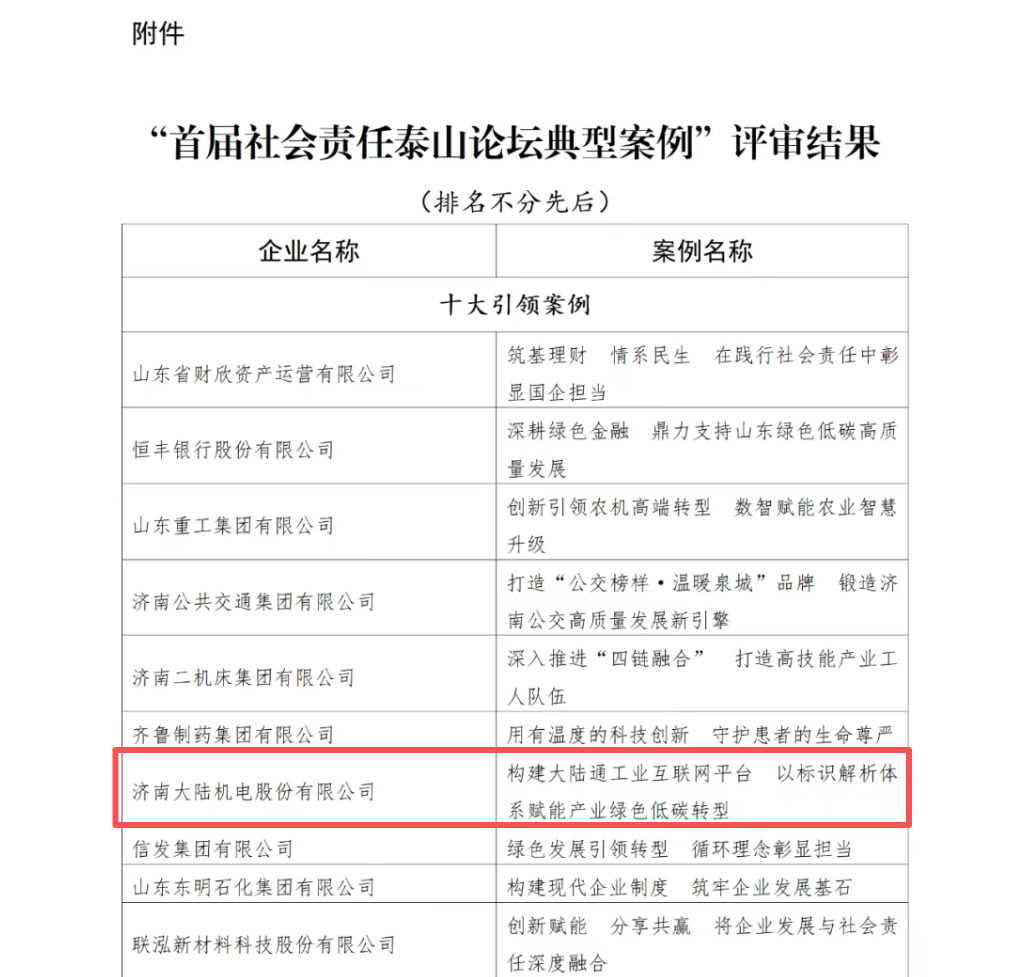 附件

“首届社会责任泰山论坛典型案例”评审结果

（排名不分先后）

| 企业名称 | 案例名称 |
|---|---|
| 十大引领案例 | |
| 山东省财欣资产运营有限公司 | 筑基理财　情系民生　在践行社会责任中彰显国企担当 |
| 恒丰银行股份有限公司 | 深耕绿色金融　鼎力支持山东绿色低碳高质量发展 |
| 山东重工集团有限公司 | 创新引领农机高端转型　数智赋能农业智慧升级 |
| 济南公共交通集团有限公司 | 打造“公交榜样·温暖泉城”品牌　锻造济南公交高质量发展新引擎 |
| 济南二机床集团有限公司 | 深入推进“四链融合”　打造高技能产业工人队伍 |
| 齐鲁制药集团有限公司 | 用有温度的科技创新　守护患者的生命尊严 |
| 济南大陆机电股份有限公司 | 构建大陆通工业互联网平台　以标识解析体系赋能产业绿色低碳转型 |
| 信发集团有限公司 | 绿色发展引领转型　循环理念彰显担当 |
| 山东东明石化集团有限公司 | 构建现代企业制度　筑牢企业发展基石 |
| 联泓新材料科技股份有限公司 | 创新赋能　分享共赢　将企业发展与社会责任深度融合 |